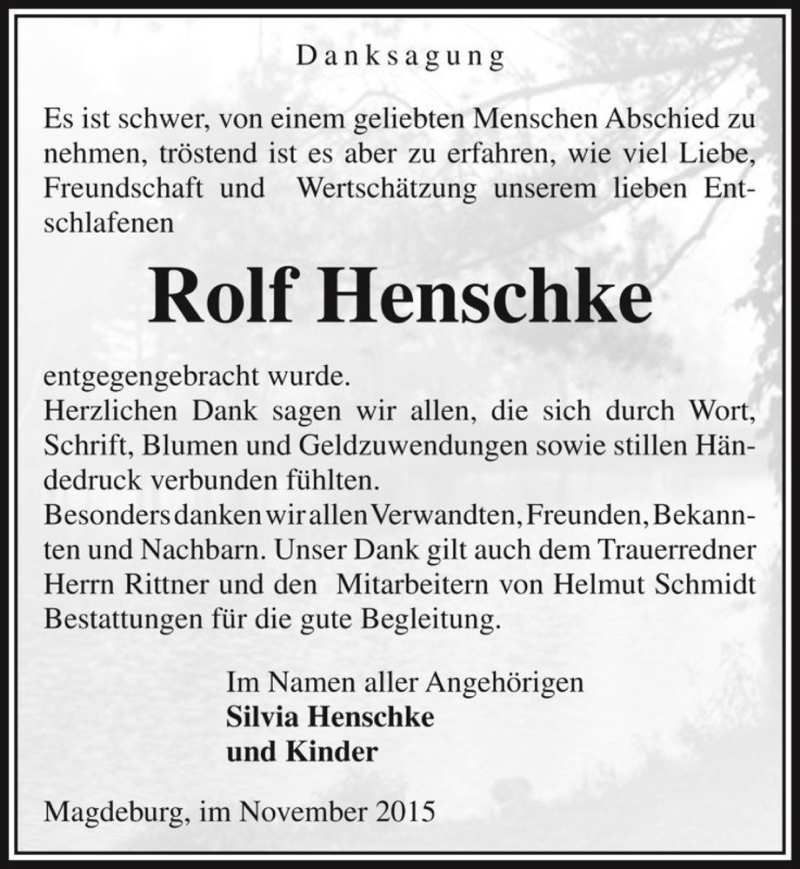 Danksagung

Es ist schwer, von einem geliebten Menschen Abschied zu nehmen, tröstend ist es aber zu erfahren, wie viel Liebe, Freundschaft und Wertschätzung unserem lieben Entschlafenen

Rolf Henschke

entgegengebracht wurde.
Herzlichen Dank sagen wir allen, die sich durch Wort, Schrift, Blumen und Geldzuwendungen sowie stillen Händedruck verbunden fühlten.
Besonders danken wir allen Verwandten, Freunden, Bekannten und Nachbarn. Unser Dank gilt auch dem Trauerredner Herrn Rittner und den Mitarbeitern von Helmut Schmidt Bestattungen für die gute Begleitung.

Im Namen aller Angehörigen
Silvia Henschke
und Kinder

Magdeburg, im November 2015